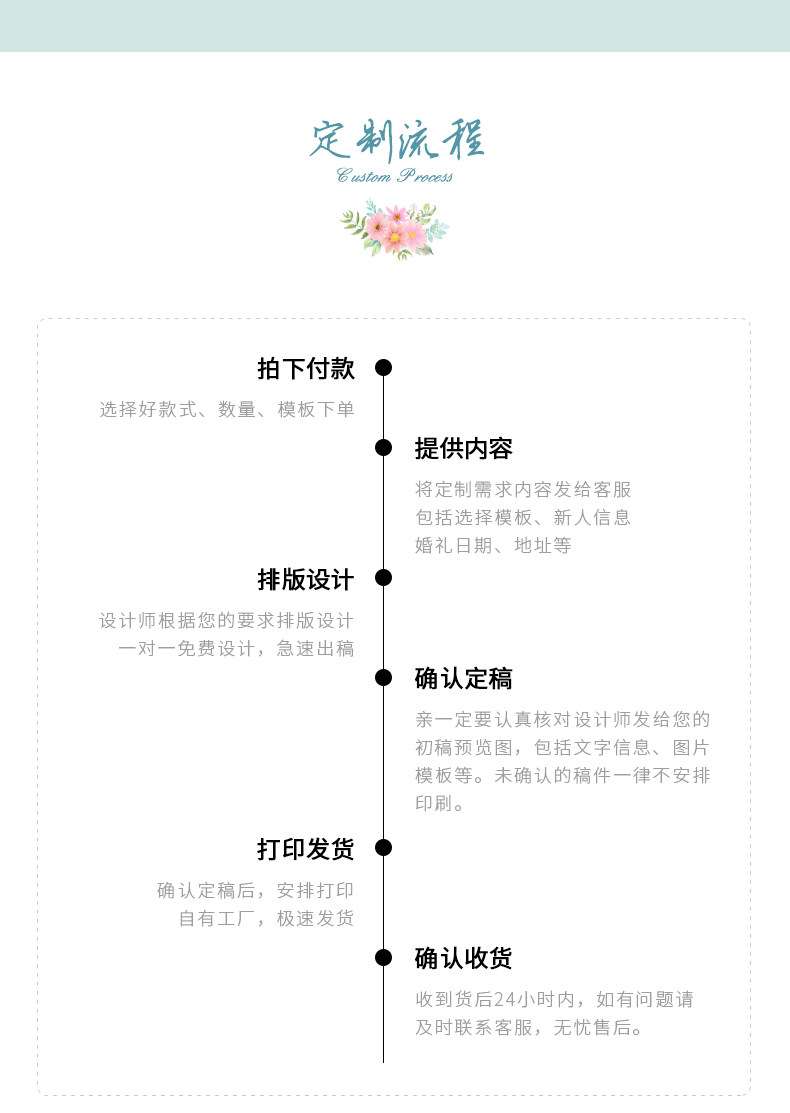 定制流程
Custom Process

拍下付款
选择好款式、数量、模板下单

提供内容
将定制需求内容发给客服
包括选择模板、新人信息
婚礼日期、地址等

排版设计
设计师根据您的要求排版设计
一对一免费设计，急速出稿

确认定稿
亲一定要认真核对设计师发给您的初稿预览图，包括文字信息、图片模板等。未确认的稿件一律不安排印刷。

打印发货
确认定稿后，安排打印
自有工厂，极速发货

确认收货
收到货后24小时内，如有问题请及时联系客服，无忧售后。